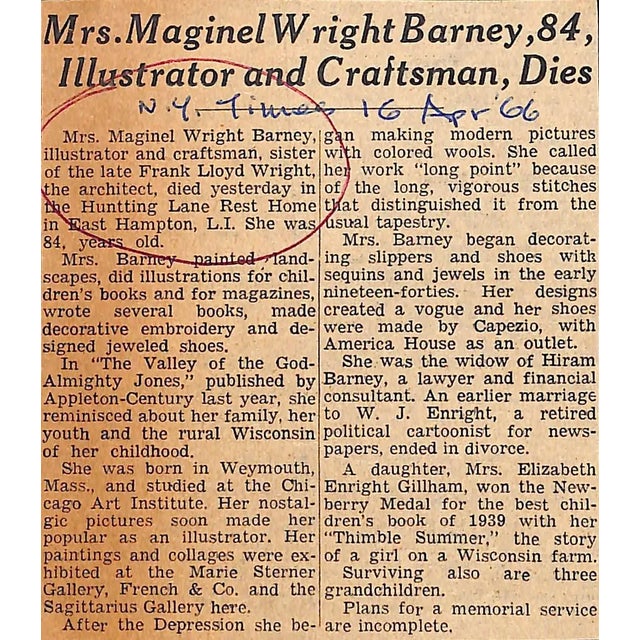 Mrs. Maginel Wright Barney, 84, Illustrator and Craftsman, Dies

N.Y. Times 16 Apr '66

Mrs. Maginel Wright Barney, illustrator and craftsman, sister of the late Frank Lloyd Wright, the architect, died yesterday in the Huntting Lane Rest Home in East Hampton, L.I. She was 84 years old.

Mrs. Barney painted landscapes, did illustrations for children's books and for magazines, wrote several books, made decorative embroidery and designed jeweled shoes.

In "The Valley of the God-Almighty Jones," published by Appleton-Century last year, she reminisced about her family, her youth and the rural Wisconsin of her childhood.

She was born in Weymouth, Mass., and studied at the Chicago Art Institute. Her nostalgic pictures soon made her popular as an illustrator. Her paintings and collages were exhibited at the Marie Sterner Gallery, French & Co. and the Sagittarius Gallery here.

After the Depression she began making modern pictures with colored wools. She called her work "long point" because of the long, vigorous stitches that distinguished it from the usual tapestry.

Mrs. Barney began decorating slippers and shoes with sequins and jewels in the early nineteen-forties. Her designs created a vogue and her shoes were made by Capezio, with America House as an outlet.

She was the widow of Hiram Barney, a lawyer and financial consultant. An earlier marriage to W. J. Enright, a retired political cartoonist for newspapers, ended in divorce.

A daughter, Mrs. Elizabeth Enright Gillham, won the Newberry Medal for the best children's book of 1939 with her "Thimble Summer," the story of a girl on a Wisconsin farm.

Surviving also are three grandchildren.

Plans for a memorial service are incomplete.